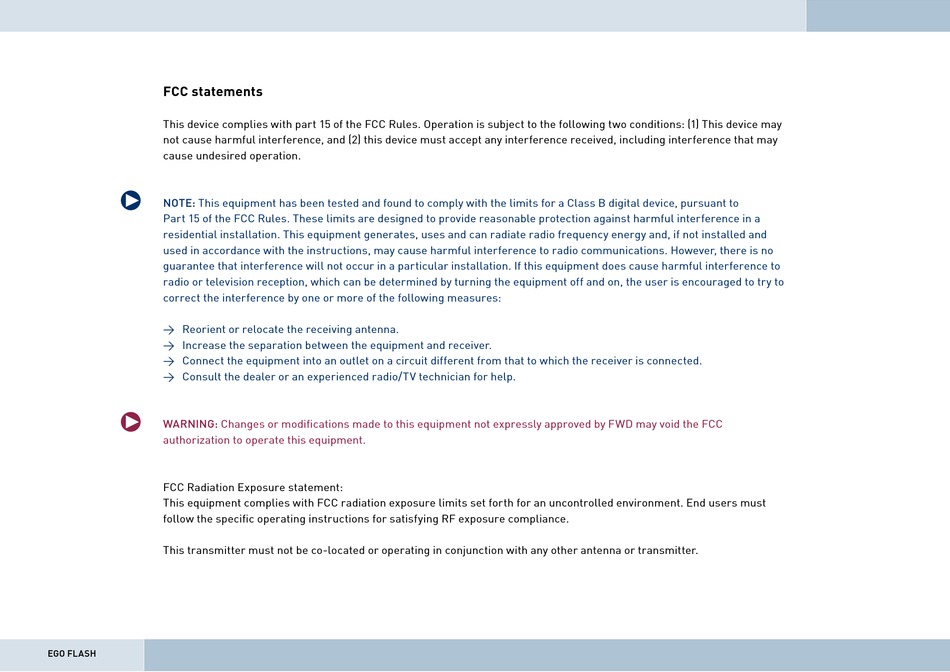 FCC statements

This device complies with part 15 of the FCC Rules. Operation is subject to the following two conditions: (1) This device may not cause harmful interference, and (2) this device must accept any interference received, including interference that may cause undesired operation.

NOTE: This equipment has been tested and found to comply with the limits for a Class B digital device, pursuant to Part 15 of the FCC Rules. These limits are designed to provide reasonable protection against harmful interference in a residential installation. This equipment generates, uses and can radiate radio frequency energy and, if not installed and used in accordance with the instructions, may cause harmful interference to radio communications. However, there is no guarantee that interference will not occur in a particular installation. If this equipment does cause harmful interference to radio or television reception, which can be determined by turning the equipment off and on, the user is encouraged to try to correct the interference by one or more of the following measures:

→ Reorient or relocate the receiving antenna.
→ Increase the separation between the equipment and receiver.
→ Connect the equipment into an outlet on a circuit different from that to which the receiver is connected.
→ Consult the dealer or an experienced radio/TV technician for help.

WARNING: Changes or modifications made to this equipment not expressly approved by FWD may void the FCC authorization to operate this equipment.

FCC Radiation Exposure statement:
This equipment complies with FCC radiation exposure limits set forth for an uncontrolled environment. End users must follow the specific operating instructions for satisfying RF exposure compliance.

This transmitter must not be co-located or operating in conjunction with any other antenna or transmitter.

EGO FLASH